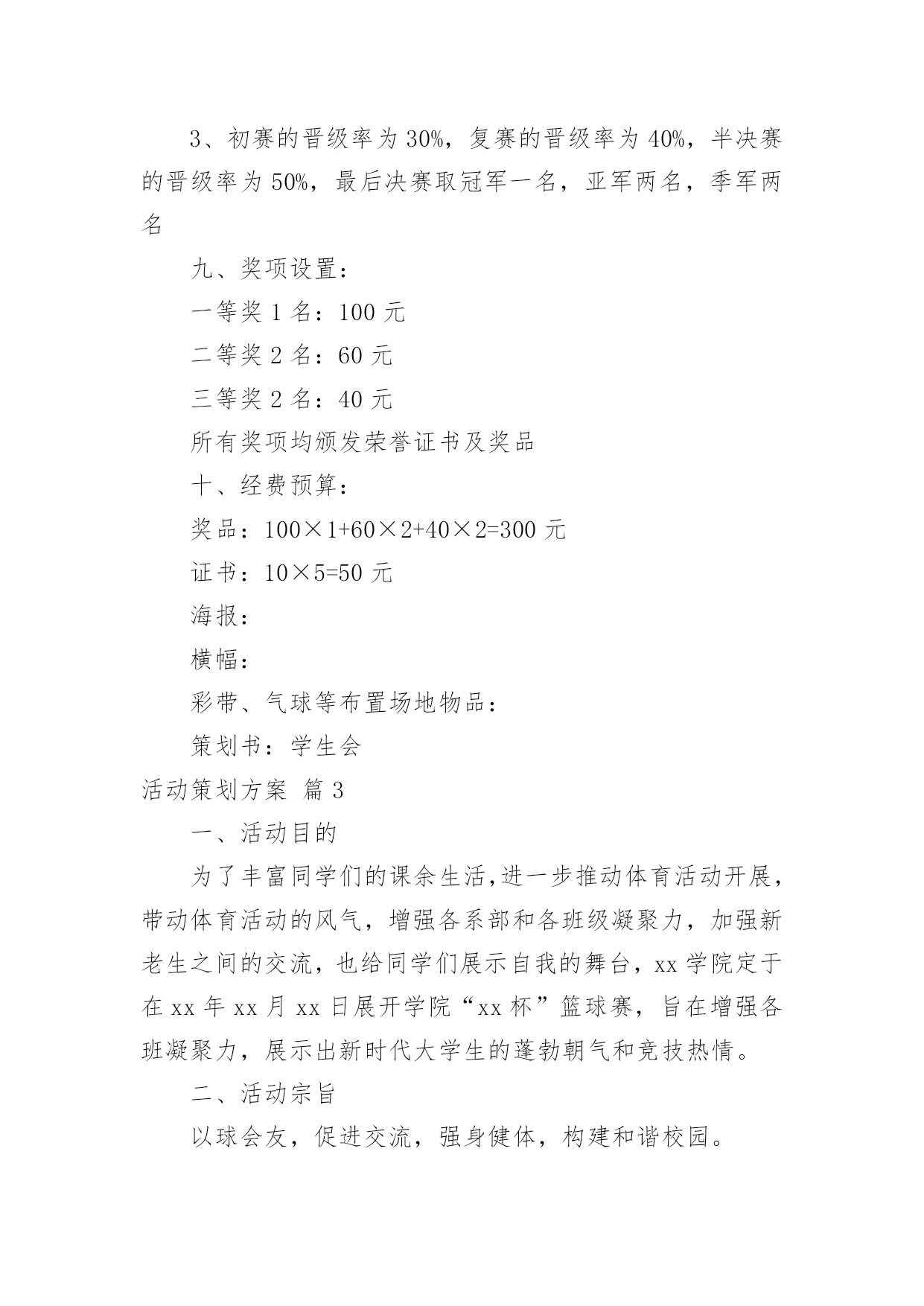 3、初赛的晋级率为 30%，复赛的晋级率为 40%，半决赛的晋级率为 50%，最后决赛取冠军一名，亚军两名，季军两名

九、奖项设置：

一等奖 1 名：100 元

二等奖 2 名：60 元

三等奖 2 名：40 元

所有奖项均颁发荣誉证书及奖品

十、经费预算：

奖品：100×1+60×2+40×2=300 元

证书：10×5=50 元

海报：

横幅：

彩带、气球等布置场地物品：

策划书：学生会

活动策划方案 篇 3

一、活动目的

为了丰富同学们的课余生活,进一步推动体育活动开展，带动体育活动的风气，增强各系部和各班级凝聚力，加强新老生之间的交流，也给同学们展示自我的舞台，xx 学院定于在 xx 年 xx 月 xx 日展开学院“xx 杯”篮球赛，旨在增强各班凝聚力，展示出新时代大学生的蓬勃朝气和竞技热情。

二、活动宗旨

以球会友，促进交流，强身健体，构建和谐校园。